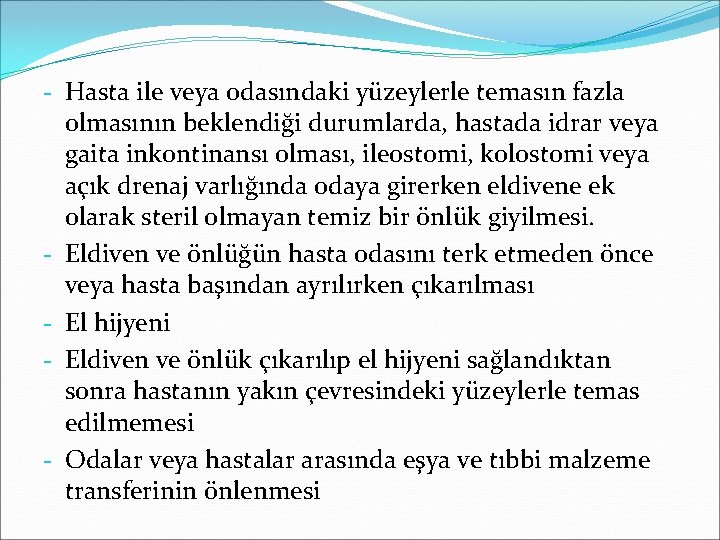 - Hasta ile veya odasındaki yüzeylerle temasın fazla olmasının beklendiği durumlarda, hastada idrar veya gaita inkontinansı olması, ileostomi, kolostomi veya açık drenaj varlığında odaya girerken eldivene ek olarak steril olmayan temiz bir önlük giyilmesi.
- Eldiven ve önlüğün hasta odasını terk etmeden önce veya hasta başından ayrılırken çıkarılması
- El hijyeni
- Eldiven ve önlük çıkarılıp el hijyeni sağlandıktan sonra hastanın yakın çevresindeki yüzeylerle temas edilmemesi
- Odalar veya hastalar arasında eşya ve tıbbi malzeme transferinin önlenmesi